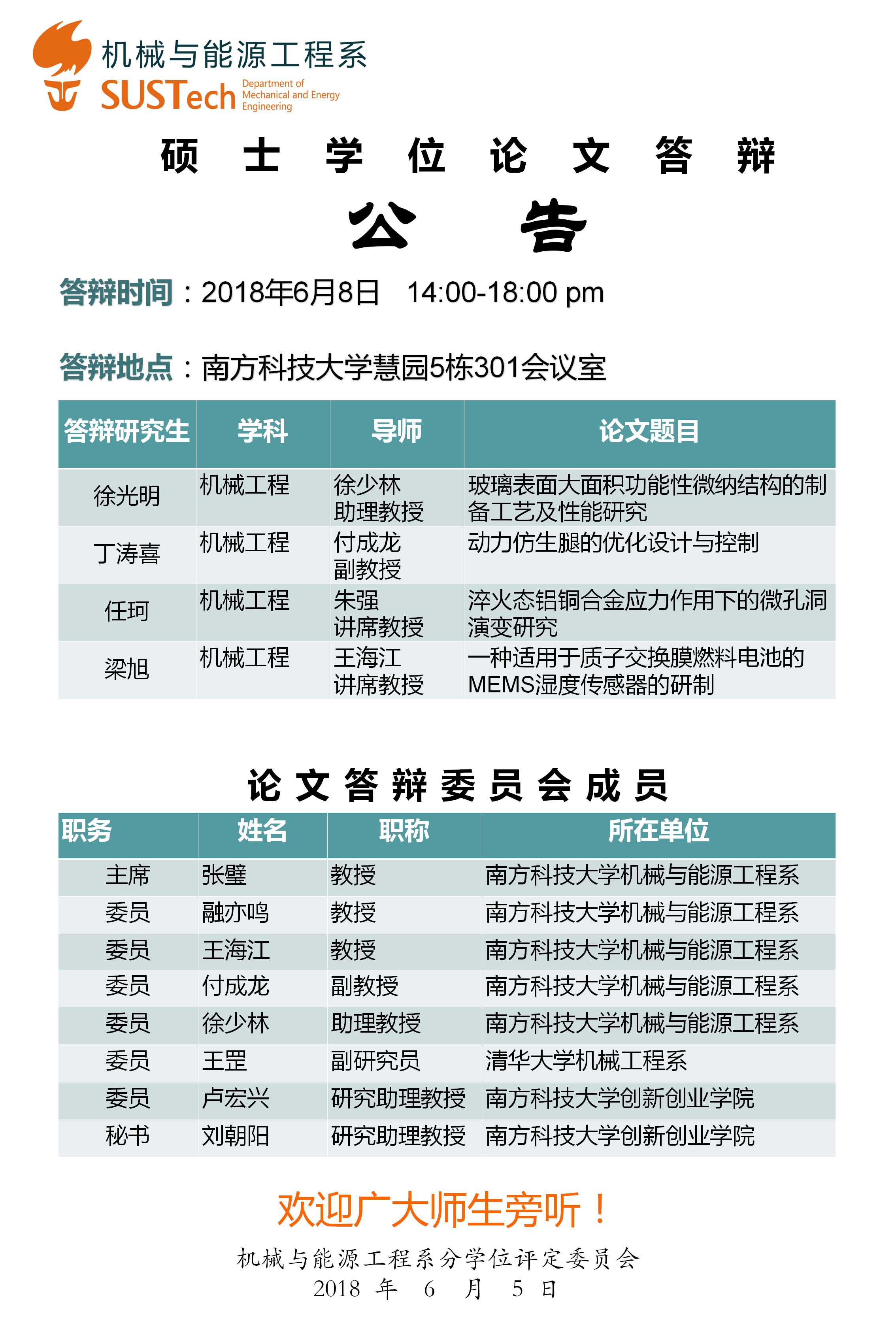 机械与能源工程系
SUSTech Department of Mechanical and Energy Engineering

硕 士 学 位 论 文 答 辩

公 告

答辩时间：2018年6月8日 14:00-18:00 pm

答辩地点：南方科技大学慧园5栋301会议室

| 答辩研究生 | 学科 | 导师 | 论文题目 |
|---|---|---|---|
| 徐光明 | 机械工程 | 徐少林 助理教授 | 玻璃表面大面积功能性微纳结构的制备工艺及性能研究 |
| 丁涛喜 | 机械工程 | 付成龙 副教授 | 动力仿生腿的优化设计与控制 |
| 任珂 | 机械工程 | 朱强 讲席教授 | 淬火态铝铜合金应力作用下的微孔洞演变研究 |
| 梁旭 | 机械工程 | 王海江 讲席教授 | 一种适用于质子交换膜燃料电池的MEMS湿度传感器的研制 |

论 文 答 辩 委 员 会 成 员

| 职务 | 姓名 | 职称 | 所在单位 |
|---|---|---|---|
| 主席 | 张璧 | 教授 | 南方科技大学机械与能源工程系 |
| 委员 | 融亦鸣 | 教授 | 南方科技大学机械与能源工程系 |
| 委员 | 王海江 | 教授 | 南方科技大学机械与能源工程系 |
| 委员 | 付成龙 | 副教授 | 南方科技大学机械与能源工程系 |
| 委员 | 徐少林 | 助理教授 | 南方科技大学机械与能源工程系 |
| 委员 | 王罡 | 副研究员 | 清华大学机械工程系 |
| 委员 | 卢宏兴 | 研究助理教授 | 南方科技大学创新创业学院 |
| 秘书 | 刘朝阳 | 研究助理教授 | 南方科技大学创新创业学院 |

欢迎广大师生旁听！

机械与能源工程系分学位评定委员会
2018 年 6 月 5 日